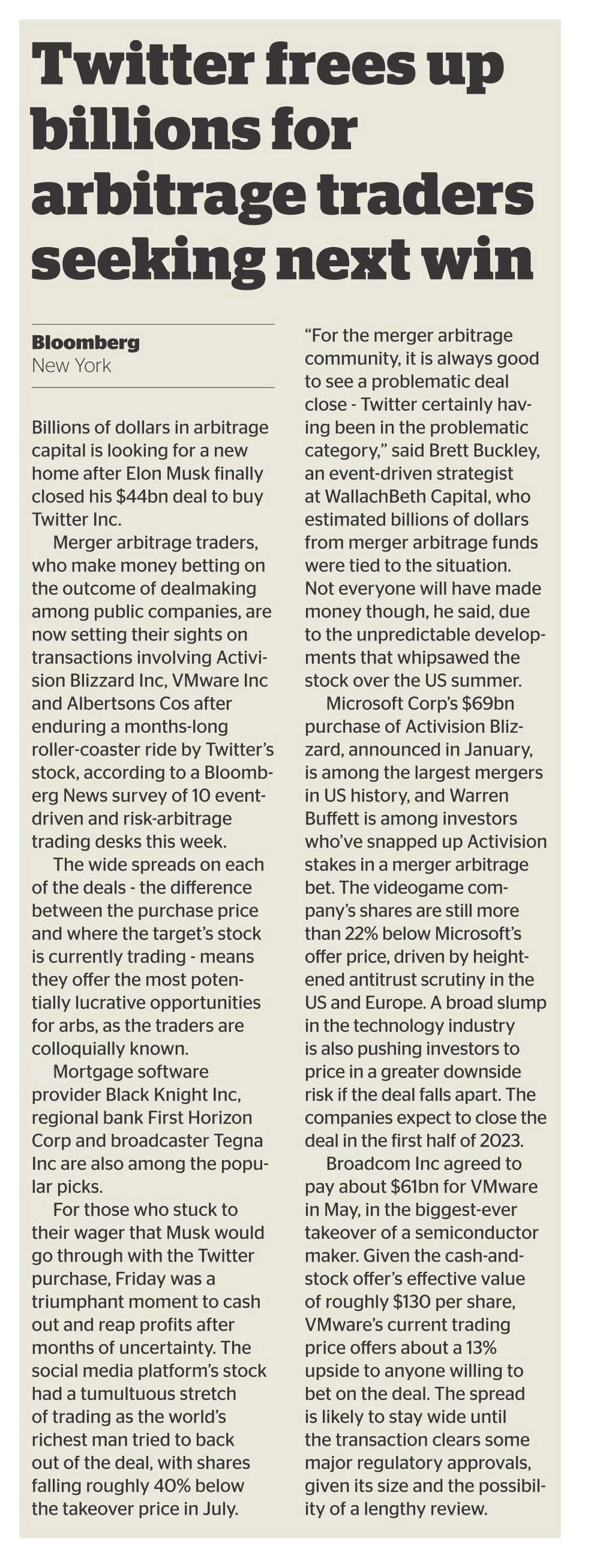 Twitter frees up billions for arbitrage traders seeking next win

Bloomberg
New York

Billions of dollars in arbitrage capital is looking for a new home after Elon Musk finally closed his $44bn deal to buy Twitter Inc.

Merger arbitrage traders, who make money betting on the outcome of dealmaking among public companies, are now setting their sights on transactions involving Activision Blizzard Inc, VMware Inc and Albertsons Cos after enduring a months-long roller-coaster ride by Twitter's stock, according to a Bloomberg News survey of 10 event-driven and risk-arbitrage trading desks this week.

The wide spreads on each of the deals - the difference between the purchase price and where the target's stock is currently trading - means they offer the most potentially lucrative opportunities for arbs, as the traders are colloquially known.

Mortgage software provider Black Knight Inc, regional bank First Horizon Corp and broadcaster Tegna Inc are also among the popular picks.

For those who stuck to their wager that Musk would go through with the Twitter purchase, Friday was a triumphant moment to cash out and reap profits after months of uncertainty. The social media platform's stock had a tumultuous stretch of trading as the world's richest man tried to back out of the deal, with shares falling roughly 40% below the takeover price in July.

"For the merger arbitrage community, it is always good to see a problematic deal close - Twitter certainly having been in the problematic category," said Brett Buckley, an event-driven strategist at WallachBeth Capital, who estimated billions of dollars from merger arbitrage funds were tied to the situation. Not everyone will have made money though, he said, due to the unpredictable developments that whipsawed the stock over the US summer.

Microsoft Corp's $69bn purchase of Activision Blizzard, announced in January, is among the largest mergers in US history, and Warren Buffett is among investors who've snapped up Activision stakes in a merger arbitrage bet. The videogame company's shares are still more than 22% below Microsoft's offer price, driven by heightened antitrust scrutiny in the US and Europe. A broad slump in the technology industry is also pushing investors to price in a greater downside risk if the deal falls apart. The companies expect to close the deal in the first half of 2023.

Broadcom Inc agreed to pay about $61bn for VMware in May, in the biggest-ever takeover of a semiconductor maker. Given the cash-and-stock offer's effective value of roughly $130 per share, VMware's current trading price offers about a 13% upside to anyone willing to bet on the deal. The spread is likely to stay wide until the transaction clears some major regulatory approvals, given its size and the possibility of a lengthy review.